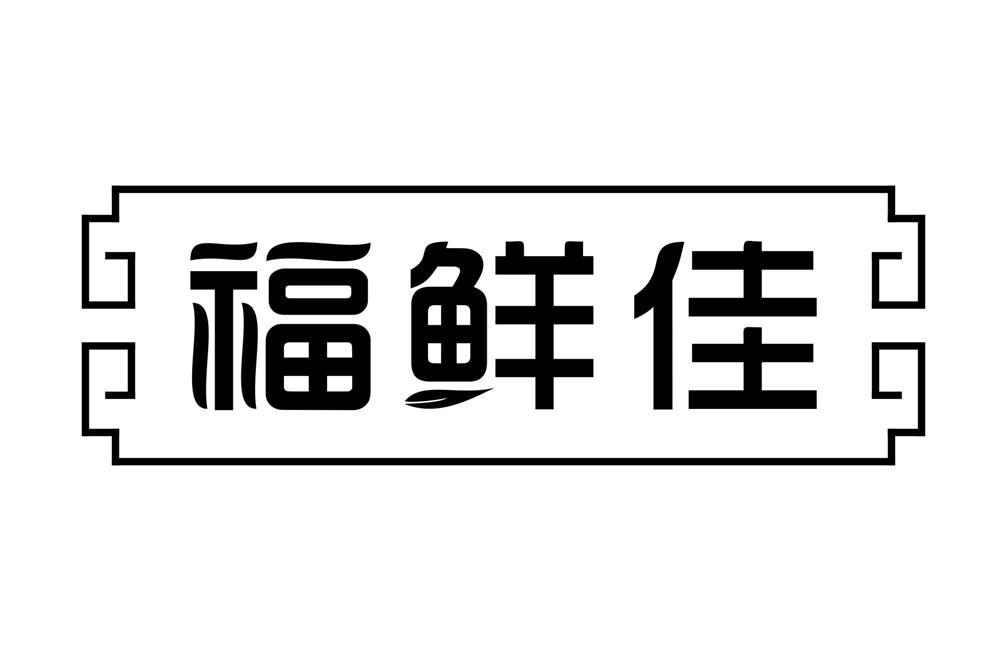 福鲜佳